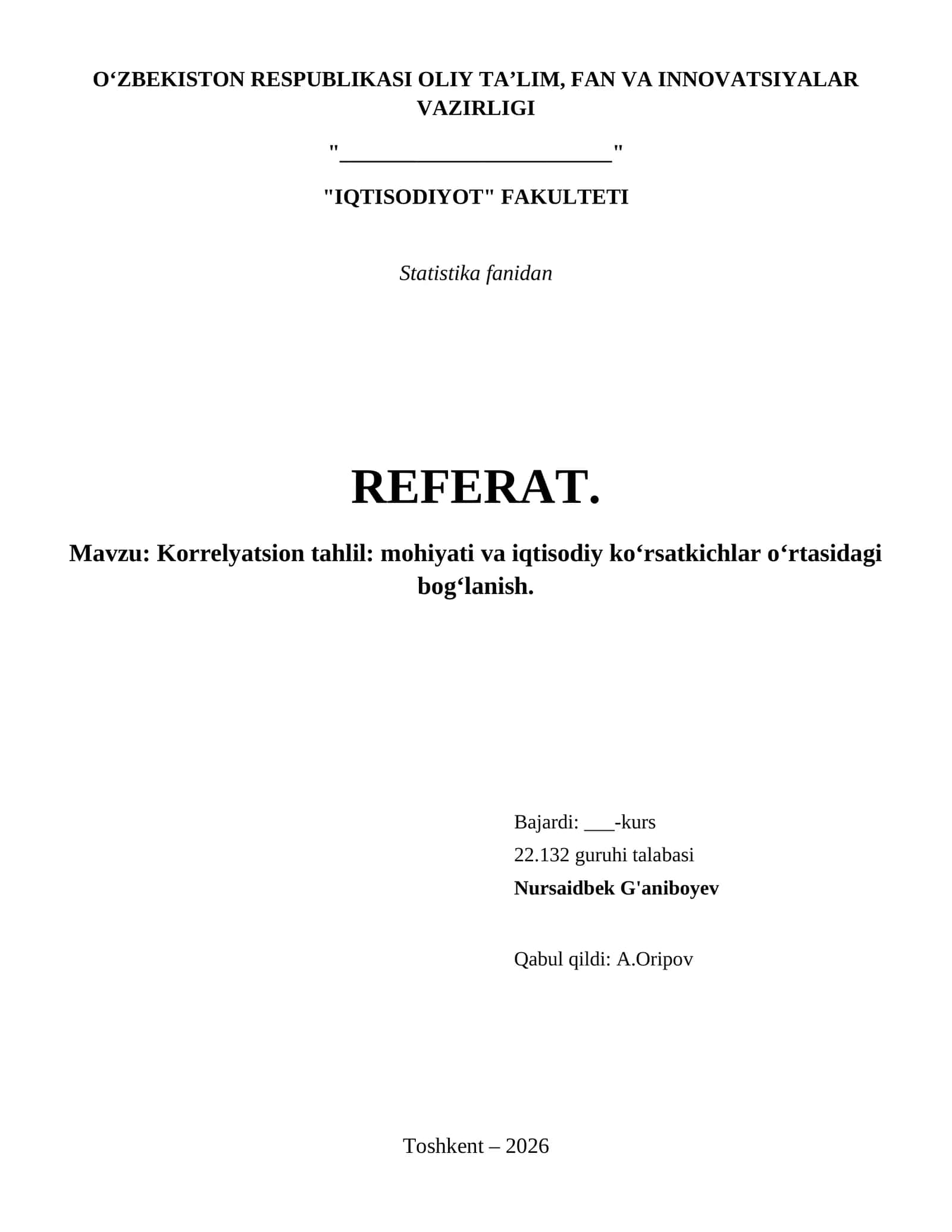 O‘ZBEKISTON RESPUBLIKASI OLIY TA’LIM, FAN VA INNOVATSIYALAR VAZIRLIGI

"________________________"

"IQTISODIYOT" FAKULTETI

Statistika fanidan

REFERAT.

Mavzu: Korrelyatsion tahlil: mohiyati va iqtisodiy ko‘rsatkichlar o‘rtasidagi bog‘lanish.

Bajardi: ___-kurs
22.132 guruhi talabasi
Nursaidbek G'aniboyev

Qabul qildi: A.Oripov

Toshkent – 2026